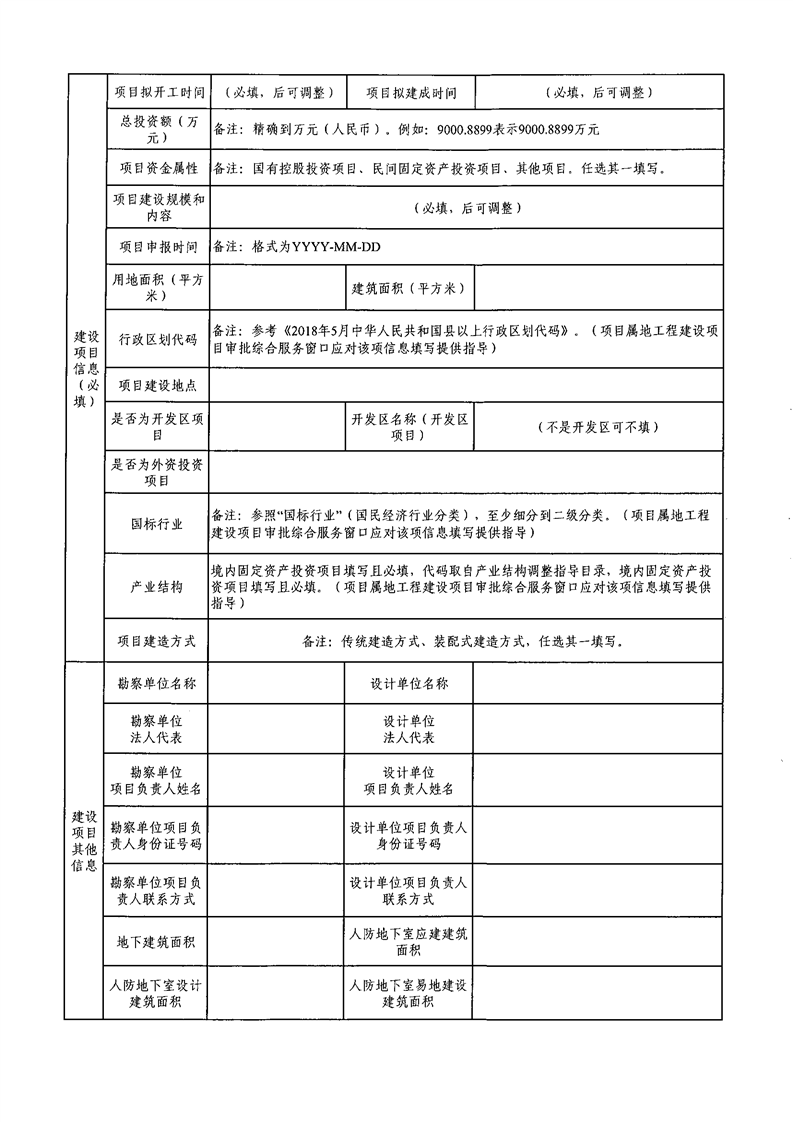 | 建设项目信息（必填） | 项目拟开工时间 | （必填，后可调整） | 项目拟建成时间 | （必填，后可调整） |
|---|---|---|---|---|
| | 总投资额（万元） | 备注：精确到万元（人民币）。例如：9000.8899表示9000.8899万元 | | |
| | 项目资金属性 | 备注：国有控股投资项目、民间固定资产投资项目、其他项目，任选其一填写。 | | |
| | 项目建设规模和内容 | （必填，后可调整） | | |
| | 项目申报时间 | 备注：格式为YYYY-MM-DD | | |
| | 用地面积（平方米） | | 建筑面积（平方米） | |
| | 行政区划代码 | 备注：参考《2018年5月中华人民共和国县以上行政区划代码》。（项目属地工程建设项目审批综合服务窗口应对该项信息填写提供指导） | | |
| | 项目建设地点 | | | |
| | 是否为开发区项目 | | 开发区名称（开发区项目） | （不是开发区可不填） |
| | 是否为外资投资项目 | | | |
| | 国标行业 | 备注：参照“国标行业”（国民经济行业分类），至少细分到二级分类。（项目属地工程建设项目审批综合服务窗口应对该项信息填写提供指导） | | |
| | 产业结构 | 境内固定资产投资项目填写且必填，代码取自产业结构调整指导目录，境内固定资产投资项目填写且必填。（项目属地工程建设项目审批综合服务窗口应对该项信息填写提供指导） | | |
| | 项目建造方式 | 备注：传统建造方式、装配式建造方式，任选其一填写。 | | |
| 建设项目其他信息 | 勘察单位名称 | | 设计单位名称 | |
| | 勘察单位法人代表 | | 设计单位法人代表 | |
| | 勘察单位项目负责人姓名 | | 设计单位项目负责人姓名 | |
| | 勘察单位项目负责人身份证号码 | | 设计单位项目负责人身份证号码 | |
| | 勘察单位项目负责人联系方式 | | 设计单位项目负责人联系方式 | |
| | 地下建筑面积 | | 人防地下室应建建筑面积 | |
| | 人防地下室设计建筑面积 | | 人防地下室易地建设建筑面积 | |